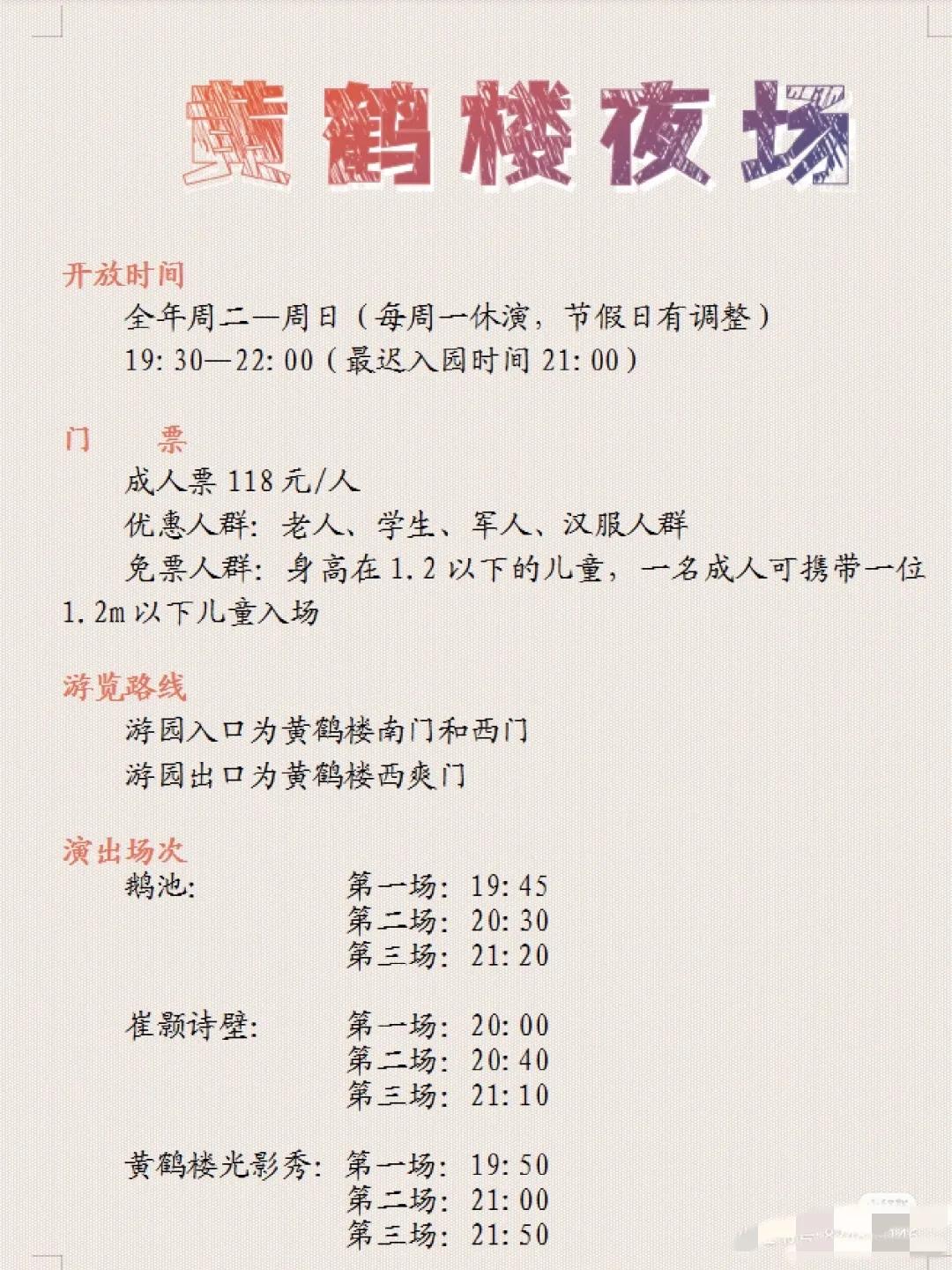 黄鹤楼夜场

开放时间
全年周二—周日（每周一休演，节假日有调整）
19:30—22:00（最迟入园时间 21:00）

门　票
成人票 118 元/人
优惠人群：老人、学生、军人、汉服人群
免票人群：身高在 1.2 以下的儿童，一名成人可携带一位 1.2m 以下儿童入场

游览路线
游园入口为黄鹤楼南门和西门
游园出口为黄鹤楼西爽门

演出场次
鹅池：　第一场：19:45
第二场：20:30
第三场：21:20

崔颢诗壁：　第一场：20:00
第二场：20:40
第三场：21:10

黄鹤楼光影秀：　第一场：19:50
第二场：21:00
第三场：21:50